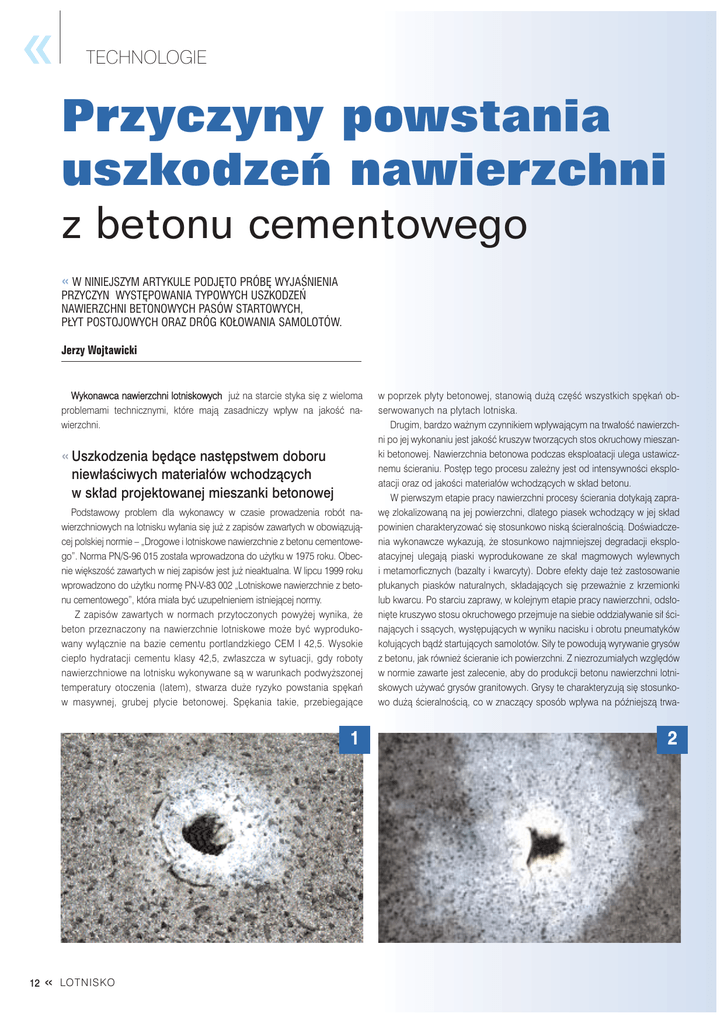 « TECHNOLOGIE

Przyczyny powstania uszkodzeń nawierzchni
z betonu cementowego

« W NINIEJSZYM ARTYKULE PODJĘTO PRÓBĘ WYJAŚNIENIA PRZYCZYN WYSTĘPOWANIA TYPOWYCH USZKODZEŃ NAWIERZCHNI BETONOWYCH PASÓW STARTOWYCH, PŁYT POSTOJOWYCH ORAZ DRÓG KOŁOWANIA SAMOLOTÓW.

Jerzy Wojtawicki

Wykonawca nawierzchni lotniskowych już na starcie styka się z wieloma problemami technicznymi, które mają zasadniczy wpływ na jakość nawierzchni.

« Uszkodzenia będące następstwem doboru niewłaściwych materiałów wchodzących w skład projektowanej mieszanki betonowej

Podstawowy problem dla wykonawcy w czasie prowadzenia robót nawierzchniowych na lotnisku wyłania się już z zapisów zawartych w obowiązującej polskiej normie – „Drogowe i lotniskowe nawierzchnie z betonu cementowego". Norma PN/S-96 015 została wprowadzona do użytku w 1975 roku. Obecnie większość zawartych w niej zapisów jest już nieaktualna. W lipcu 1999 roku wprowadzono do użytku normę PN-V-83 002 „Lotniskowe nawierzchnie z betonu cementowego", która miała być uzupełnieniem istniejącej normy.

Z zapisów zawartych w normach przytoczonych powyżej wynika, że beton przeznaczony na nawierzchnie lotniskowe może być wyprodukowany wyłącznie na bazie cementu portlandzkiego CEM I 42,5. Wysokie ciepło hydratacji cementu klasy 42,5, zwłaszcza w sytuacji, gdy roboty nawierzchniowe na lotnisku wykonywane są w warunkach podwyższonej temperatury otoczenia (latem), stwarza duże ryzyko powstania spękań w masywnej, grubej płycie betonowej. Spękania takie, przebiegające w poprzek płyty betonowej, stanowią dużą część wszystkich spękań obserwowanych na płytach lotniska.

Drugim, bardzo ważnym czynnikiem wpływającym na trwałość nawierzchni po jej wykonaniu jest jakość kruszyw tworzących stos okruchowy mieszanki betonowej. Nawierzchnia betonowa podczas eksploatacji ulega ustawicznemu ścieraniu. Postęp tego procesu zależny jest od intensywności eksploatacji oraz od jakości materiałów wchodzących w skład betonu.

W pierwszym etapie pracy nawierzchni procesy ścierania dotykają zaprawę zlokalizowaną na jej powierzchni, dlatego piasek wchodzący w jej skład powinien charakteryzować się stosunkowo niską ścieralnością. Doświadczenia wykonawcze wykazują, że stosunkowo najmniejszej degradacji eksploatacyjnej ulegają piaski wyprodukowane ze skał magmowych wylewnych i metamorficznych (bazalty i kwarcyty). Dobre efekty daje też zastosowanie płukanych piasków naturalnych, składających się przeważnie z krzemionki lub kwarcu. Po starciu zaprawy, w kolejnym etapie pracy nawierzchni, odsłonięte kruszywo stosu okruchowego przejmuje na siebie oddziaływanie sił ścinających i ssących, występujących w wyniku nacisku i obrotu pneumatyków kołujących bądź startujących samolotów. Siły te powodują wyrywanie grysów z betonu, jak również ścieranie ich powierzchni. Z niezrozumiałych względów w normie zawarte jest zalecenie, aby do produkcji betonu nawierzchni lotniskowych używać grysów granitowych. Grysy te charakteryzują się stosunkowo dużą ścieralnością, co w znaczący sposób wpływa na późniejszą trwa-

1

2

12 « LOTNISKO